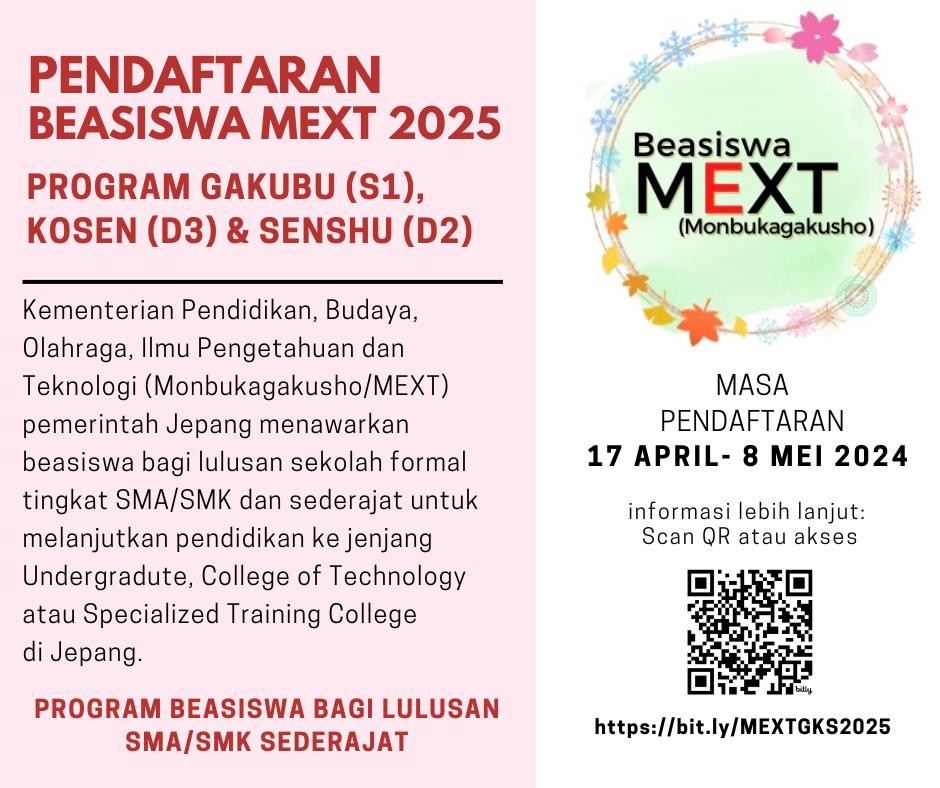 PENDAFTARAN
BEASISWA MEXT 2025

PROGRAM GAKUBU (S1), KOSEN (D3) & SENSHU (D2)

Kementerian Pendidikan, Budaya, Olahraga, Ilmu Pengetahuan dan Teknologi (Monbukagakusho/MEXT) pemerintah Jepang menawarkan beasiswa bagi lulusan sekolah formal tingkat SMA/SMK dan sederajat untuk melanjutkan pendidikan ke jenjang Undergradute, College of Technology atau Specialized Training College di Jepang.

PROGRAM BEASISWA BAGI LULUSAN SMA/SMK SEDERAJAT

Beasiswa
MEXT
(Monbukagakusho)

MASA
PENDAFTARAN
17 APRIL- 8 MEI 2024

informasi lebih lanjut:
Scan QR atau akses

bitly

https://bit.ly/MEXTGKS2025